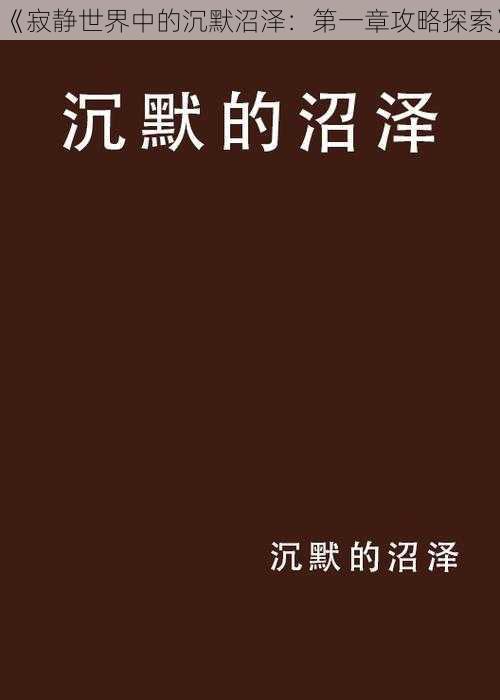 《寂静世界中的沉默沼泽：第一章攻略探索》

沉默的沼泽

沉默的沼泽